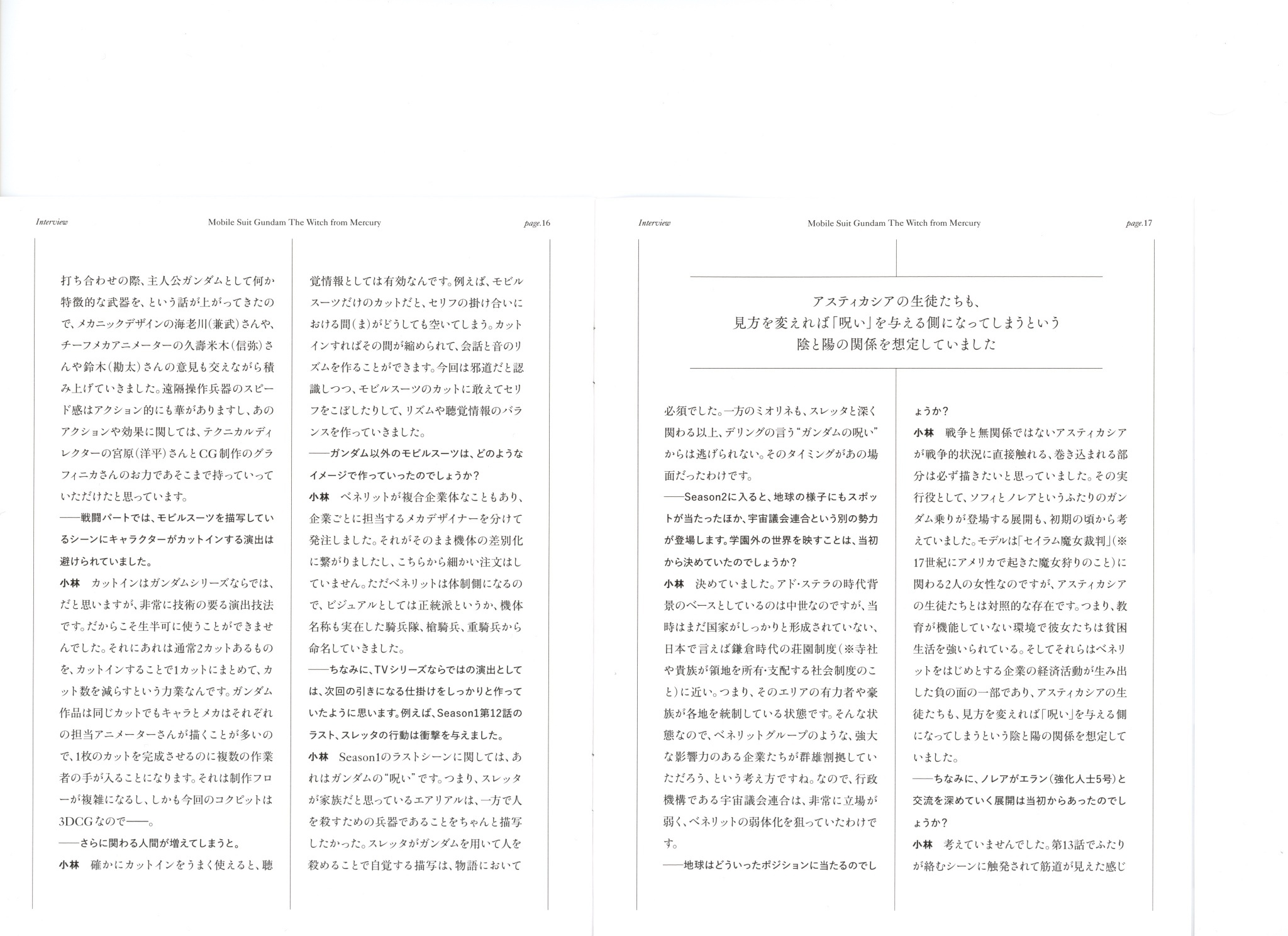 Interview　Mobile Suit Gundam The Witch from Mercury　page.16

打ち合わせの際、主人公ガンダムとして何か特徴的な武器を、という話が上がってきたので、メカニックデザインの海老川(兼武)さんや、チーフメカアニメーターの久壽米木(信弥)さんや鈴木(勘太)さんの意見も交えながら積み上げていきました。遠隔操作兵器のスピード感はアクション的にも華がありますし、あのアクションや効果に関しては、テクニカルディレクターの宮原(洋平)さんとCG制作のグラフィニカさんのお力であそこまで持っていっていただけたと思っています。

——戦闘パートでは、モビルスーツを描写しているシーンにキャラクターがカットインする演出は避けられていました。

小林　カットインはガンダムシリーズならでは、だと思いますが、非常に技術の要る演出技法です。だからこそ生半可に使うことができませんでした。それにあれは通常2カットあるものを、カットインすることで1カットにまとめて、カット数を減らすという力業なんです。ガンダム作品は同じカットでもキャラとメカはそれぞれの担当アニメーターさんが描くことが多いので、1枚のカットを完成させるのに複数の作業者の手が入ることになります。それは制作フローが複雑になるし、しかも今回のコクピットは3DCGなので——。

——さらに関わる人間が増えてしまうと。

小林　確かにカットインをうまく使えると、聴覚情報としては有効なんです。例えば、モビルスーツだけのカットだと、セリフの掛け合いにおける間(ま)がどうしても空いてしまう。カットインすればその間が縮められて、会話と音のリズムを作ることができます。今回は邪道だと認識しつつ、モビルスーツのカットに敢えてセリフをこぼしたりして、リズムや聴覚情報のバランスを作っていきました。

——ガンダム以外のモビルスーツは、どのようなイメージで作っていったのでしょうか?

小林　ベネリットが複合企業体なこともあり、企業ごとに担当するメカデザイナーを分けて発注しました。それがそのまま機体の差別化に繋がりましたし、こちらから細かい注文はしていません。ただベネリットは体制側になるので、ビジュアルとしては正統派というか、機体名称も実在した騎兵隊、槍騎兵、重騎兵から命名していきました。

——ちなみに、TVシリーズならではの演出としては、次回の引きになる仕掛けをしっかりと作っていたように思います。例えば、Season1第12話のラスト、スレッタの行動は衝撃を与えました。

小林　Season1のラストシーンに関しては、あれはガンダムの“呪い”です。つまり、スレッタが家族だと思っているエアリアルは、一方で人を殺すための兵器であることをちゃんと描写したかった。スレッタがガンダムを用いて人を殺めることで自覚する描写は、物語において

Interview　Mobile Suit Gundam The Witch from Mercury　page.17

アスティカシアの生徒たちも、
見方を変えれば「呪い」を与える側になってしまうという
陰と陽の関係を想定していました

必須でした。一方のミオリネも、スレッタと深く関わる以上、デリングの言う“ガンダムの呪い”からは逃げられない。そのタイミングがあの場面だったわけです。

——Season2に入ると、地球の様子にもスポットが当たったほか、宇宙議会連合という別の勢力が登場します。学園外の世界を映すことは、当初から決めていたのでしょうか?

小林　決めていました。アド・ステラの時代背景のベースとしているのは中世なのですが、当時はまだ国家がしっかりと形成されていない、日本で言えば鎌倉時代の荘園制度(※寺社や貴族が領地を所有・支配する社会制度のこと)に近い。つまり、そのエリアの有力者や豪族が各地を統制している状態です。そんな状態なので、ベネリットグループのような、強大な影響力のある企業たちが群雄割拠していただろう、という考え方ですね。なので、行政機構である宇宙議会連合は、非常に立場が弱く、ベネリットの弱体化を狙っていたわけです。

——地球はどういったポジションに当たるのでしょうか?

小林　戦争と無関係ではないアスティカシアが戦争的状況に直接触れる、巻き込まれる部分は必ず描きたいと思っていました。その実行役として、ソフィとノレアというふたりのガンダム乗りが登場する展開も、初期の頃から考えていました。モデルは「セイラム魔女裁判」(※17世紀にアメリカで起きた魔女狩りのこと)に関わる2人の女性なのですが、アスティカシアの生徒たちとは対照的な存在です。つまり、教育が機能していない環境で彼女たちは貧困生活を強いられている。そしてそれらはベネリットをはじめとする企業の経済活動が生み出した負の面の一部であり、アスティカシアの生徒たちも、見方を変えれば「呪い」を与える側になってしまうという陰と陽の関係を想定していました。

——ちなみに、ノレアがエラン(強化人士5号)と交流を深めていく展開は当初からあったのでしょうか?

小林　考えていませんでした。第13話でふたりが絡むシーンに触発されて筋道が見えた感じ